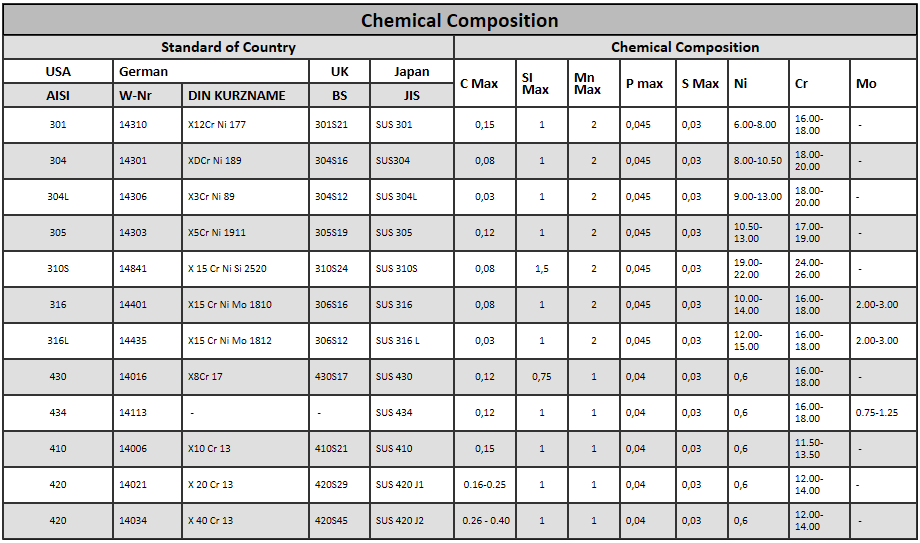 Chemical Composition

| Standard of Country | | | | | Chemical Composition | | | | | | | |
|---|---|---|---|---|---|---|---|---|---|---|---|---|
| USA | German | | UK | Japan | C Max | SI Max | Mn Max | P max | S Max | Ni | Cr | Mo |
| AISI | W-Nr | DIN KURZNAME | BS | JIS | | | | | | | | |
| 301 | 14310 | X12Cr Ni 177 | 301S21 | SUS 301 | 0,15 | 1 | 2 | 0,045 | 0,03 | 6.00-8.00 | 16.00-18.00 | - |
| 304 | 14301 | XDCr Ni 189 | 304S16 | SUS304 | 0,08 | 1 | 2 | 0,045 | 0,03 | 8.00-10.50 | 18.00-20.00 | - |
| 304L | 14306 | X3Cr Ni 89 | 304S12 | SUS 304L | 0,03 | 1 | 2 | 0,045 | 0,03 | 9.00-13.00 | 18.00-20.00 | - |
| 305 | 14303 | X5Cr Ni 1911 | 305S19 | SUS 305 | 0,12 | 1 | 2 | 0,045 | 0,03 | 10.50-13.00 | 17.00-19.00 | - |
| 310S | 14841 | X 15 Cr Ni Si 2520 | 310S24 | SUS 310S | 0,08 | 1,5 | 2 | 0,045 | 0,03 | 19.00-22.00 | 24.00-26.00 | - |
| 316 | 14401 | X15 Cr Ni Mo 1810 | 306S16 | SUS 316 | 0,08 | 1 | 2 | 0,045 | 0,03 | 10.00-14.00 | 16.00-18.00 | 2.00-3.00 |
| 316L | 14435 | X15 Cr Ni Mo 1812 | 306S12 | SUS 316 L | 0,03 | 1 | 2 | 0,045 | 0,03 | 12.00-15.00 | 16.00-18.00 | 2.00-3.00 |
| 430 | 14016 | X8Cr 17 | 430S17 | SUS 430 | 0,12 | 0,75 | 1 | 0,04 | 0,03 | 0,6 | 16.00-18.00 | - |
| 434 | 14113 | - | - | SUS 434 | 0,12 | 1 | 1 | 0,04 | 0,03 | 0,6 | 16.00-18.00 | 0.75-1.25 |
| 410 | 14006 | X10 Cr 13 | 410S21 | SUS 410 | 0,15 | 1 | 1 | 0,04 | 0,03 | 0,6 | 11.50-13.50 | - |
| 420 | 14021 | X 20 Cr 13 | 420S29 | SUS 420 J1 | 0.16-0.25 | 1 | 1 | 0,04 | 0,03 | 0,6 | 12.00-14.00 | - |
| 420 | 14034 | X 40 Cr 13 | 420S45 | SUS 420 J2 | 0.26 - 0.40 | 1 | 1 | 0,04 | 0,03 | 0,6 | 12.00-14.00 | - |